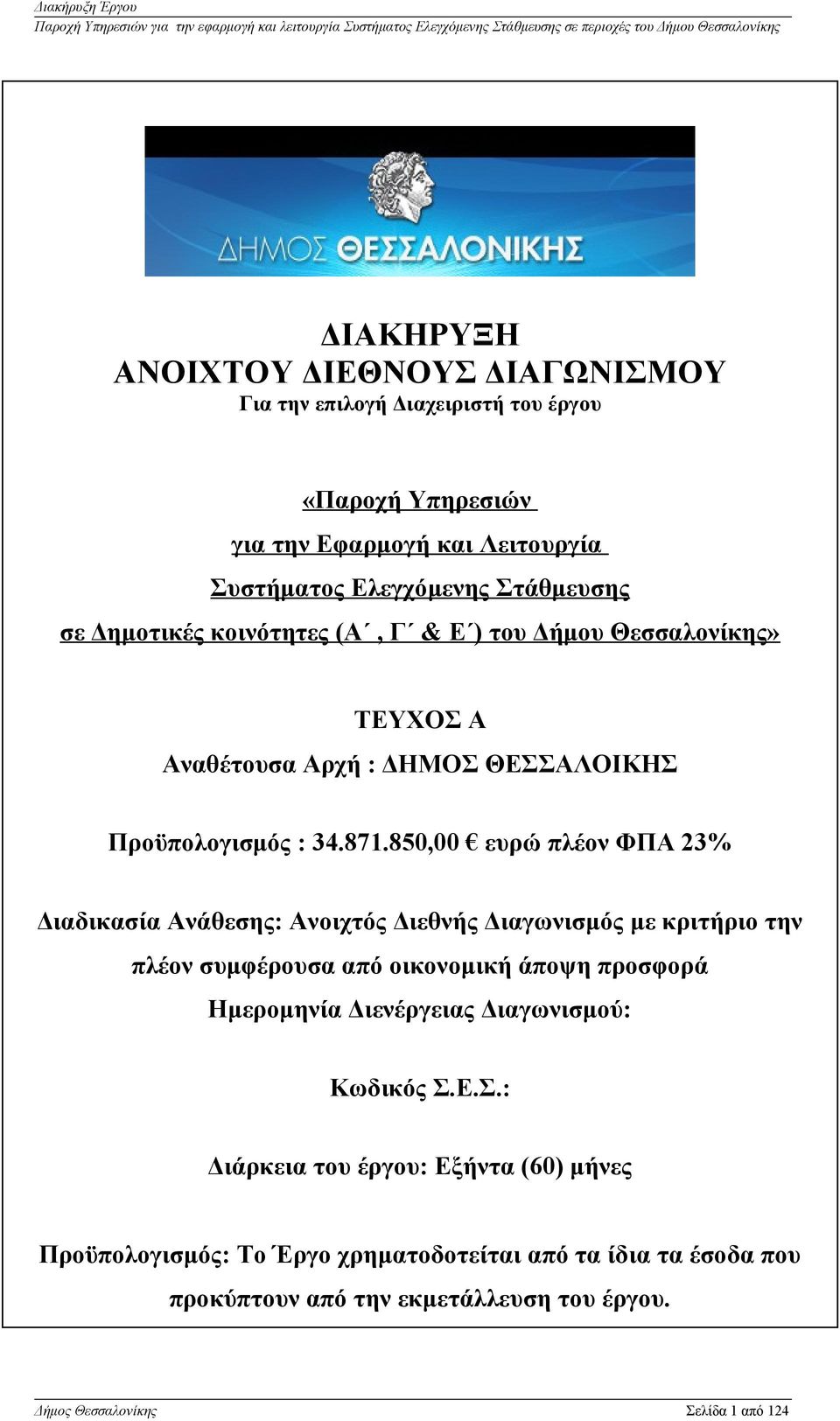 Διακήρυξη Έργου
Παροχή Υπηρεσιών για την εφαρμογή και λειτουργία Συστήματος Ελεγχόμενης Στάθμευσης σε περιοχές του Δήμου Θεσσαλονίκης

ΔΗΜΟΣ ΘΕΣΣΑΛΟΝΙΚΗΣ

ΔΙΑΚΗΡΥΞΗ
ΑΝΟΙΧΤΟΥ ΔΙΕΘΝΟΥΣ ΔΙΑΓΩΝΙΣΜΟΥ
Για την επιλογή Διαχειριστή του έργου

«Παροχή Υπηρεσιών
για την Εφαρμογή και Λειτουργία
Συστήματος Ελεγχόμενης Στάθμευσης
σε Δημοτικές κοινότητες (Α΄, Γ΄ & Ε΄) του Δήμου Θεσσαλονίκης»

ΤΕΥΧΟΣ Α
Αναθέτουσα Αρχή : ΔΗΜΟΣ ΘΕΣΣΑΛΟΙΚΗΣ

Προϋπολογισμός : 34.871.850,00 € ευρώ πλέον ΦΠΑ 23%

Διαδικασία Ανάθεσης: Ανοιχτός Διεθνής Διαγωνισμός με κριτήριο την πλέον συμφέρουσα από οικονομική άποψη προσφορά
Ημερομηνία Διενέργειας Διαγωνισμού:

Κωδικός Σ.Ε.Σ.:

Διάρκεια του έργου: Εξήντα (60) μήνες

Προϋπολογισμός: Το Έργο χρηματοδοτείται από τα ίδια τα έσοδα που προκύπτουν από την εκμετάλλευση του έργου.

Δήμος Θεσσαλονίκης Σελίδα 1 από 124